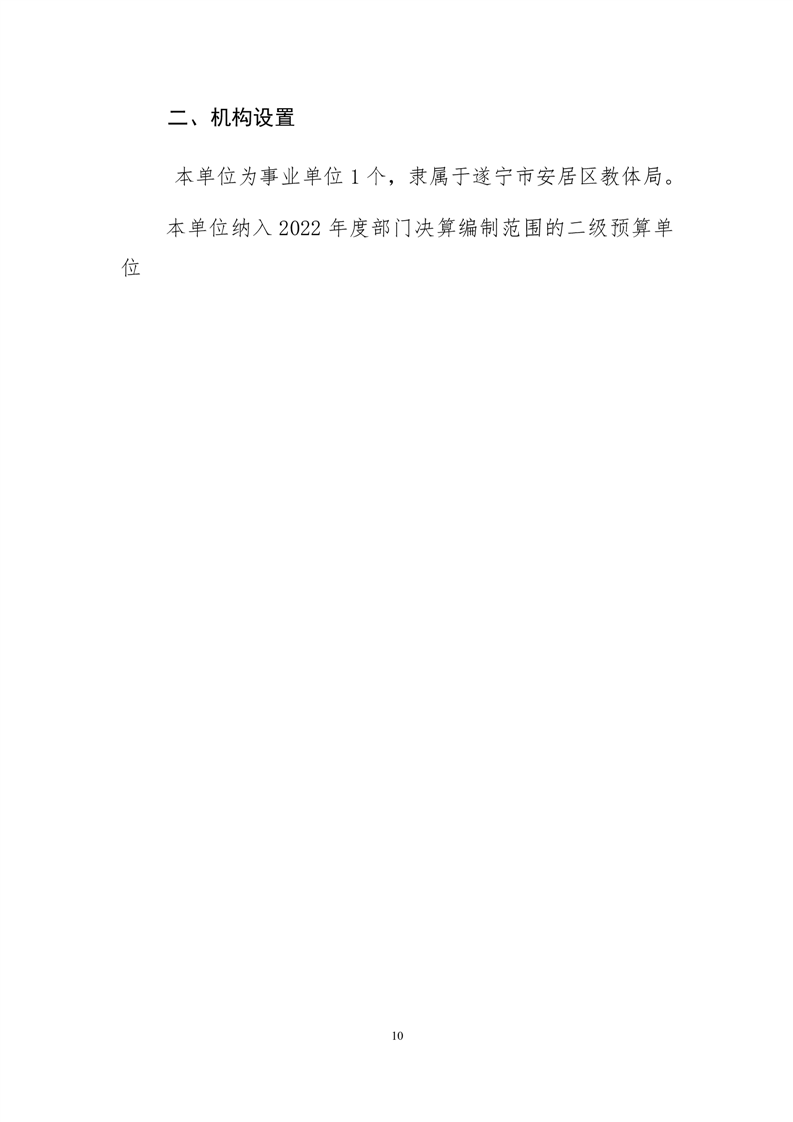 二、机构设置

本单位为事业单位1个，隶属于遂宁市安居区教体局。

本单位纳入2022年度部门决算编制范围的二级预算单位

10